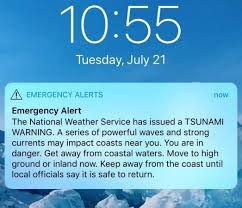 10:55

Tuesday, July 21

EMERGENCY ALERTS

now

Emergency Alert

The National Weather Service has issued a TSUNAMI WARNING. A series of powerful waves and strong currents may impact coasts near you. You are in danger. Get away from coastal waters. Move to high ground or inland now. Keep away from the coast until local officials say it is safe to return.